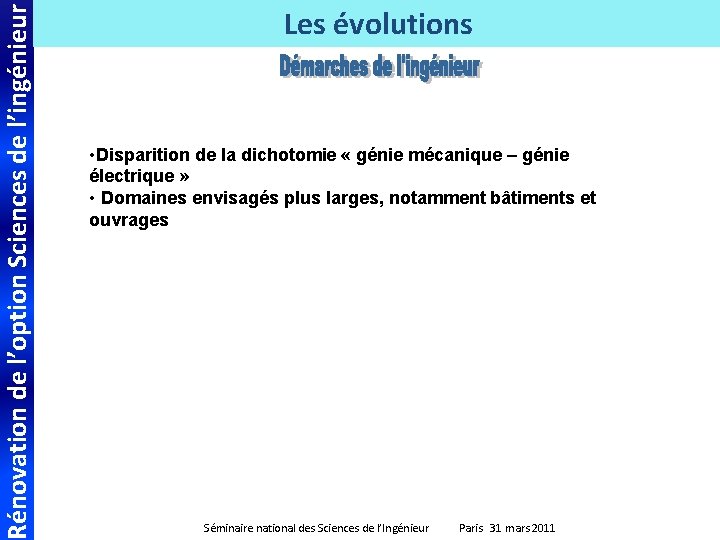 Rénovation de l'option Sciences de l'ingénieur

Les évolutions

Démarches de l'ingénieur

•Disparition de la dichotomie « génie mécanique – génie électrique »
• Domaines envisagés plus larges, notamment bâtiments et ouvrages

Séminaire national des Sciences de l'Ingénieur Paris 31 mars 2011